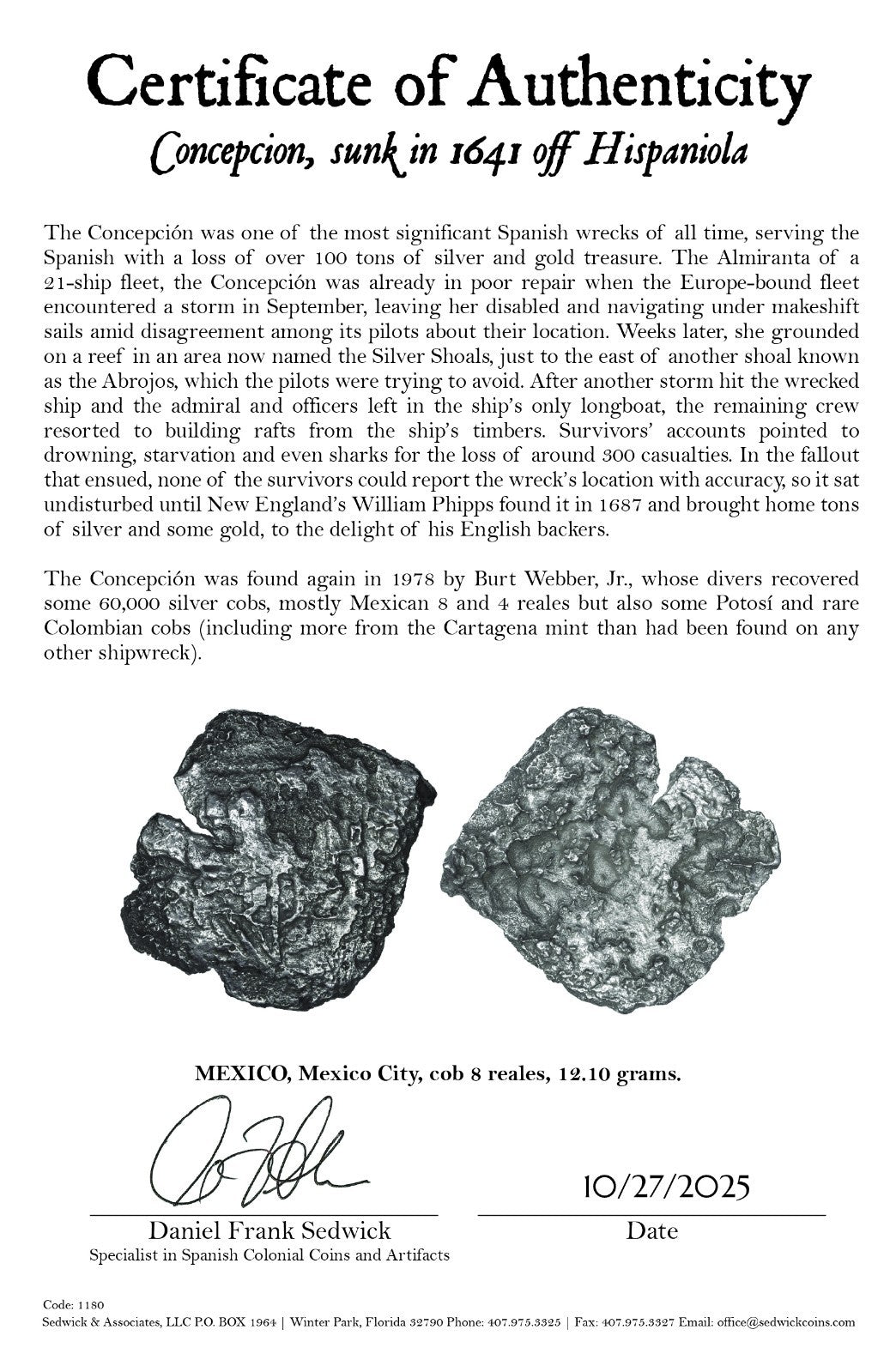 Certificate of Authenticity

Concepcion, sunk in 1641 off Hispaniola

The Concepción was one of the most significant Spanish wrecks of all time, serving the Spanish with a loss of over 100 tons of silver and gold treasure. The Almiranta of a 21-ship fleet, the Concepción was already in poor repair when the Europe-bound fleet encountered a storm in September, leaving her disabled and navigating under makeshift sails amid disagreement among its pilots about their location. Weeks later, she grounded on a reef in an area now named the Silver Shoals, just to the east of another shoal known as the Abrojos, which the pilots were trying to avoid. After another storm hit the wrecked ship and the admiral and officers left in the ship's only longboat, the remaining crew resorted to building rafts from the ship's timbers. Survivors' accounts pointed to drowning, starvation and even sharks for the loss of around 300 casualties. In the fallout that ensued, none of the survivors could report the wreck's location with accuracy, so it sat undisturbed until New England's William Phipps found it in 1687 and brought home tons of silver and some gold, to the delight of his English backers.

The Concepción was found again in 1978 by Burt Webber, Jr., whose divers recovered some 60,000 silver cobs, mostly Mexican 8 and 4 reales but also some Potosí and rare Colombian cobs (including more from the Cartagena mint than had been found on any other shipwreck).

MEXICO, Mexico City, cob 8 reales, 12.10 grams.

10/27/2025

Daniel Frank Sedwick
Specialist in Spanish Colonial Coins and Artifacts

Date

Code: 1180
Sedwick & Associates, LLC P.O. BOX 1964 | Winter Park, Florida 32790 Phone: 407.975.3325 | Fax: 407.975.3327 Email: office@sedwickcoins.com